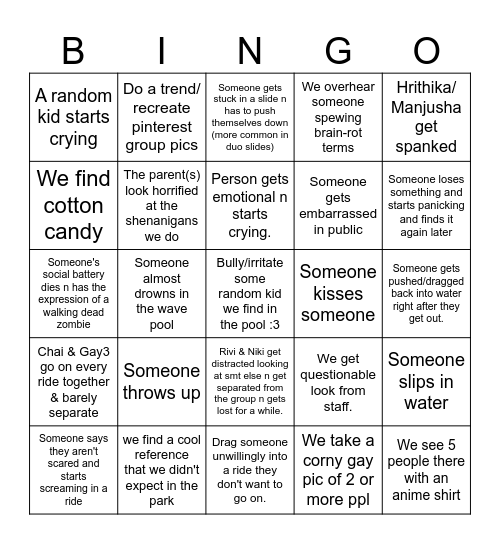 | B | I | N | G | O |
|---|---|---|---|---|
| A random kid starts crying | Do a trend/ recreate pinterest group pics | Someone gets stuck in a slide n has to push themselves down (more common in duo slides) | We overhear someone spewing brain-rot terms | Hrithika/ Manjusha get spanked |
| We find cotton candy | The parent(s) look horrified at the shenanigans we do | Person gets emotional n starts crying. | Someone gets embarrassed in public | Someone loses something and starts panicking and finds it again later |
| Someone's social battery dies n has the expression of a walking dead zombie | Someone almost drowns in the wave pool | Bully/irritate some random kid we find in the pool :3 | Someone kisses someone | Someone gets pushed/dragged back into water right after they get out. |
| Chai & Gay3 go on every ride together & barely separate | Someone throws up | Rivi & Niki get distracted looking at smt else n get separated from the group n gets lost for a while. | We get questionable look from staff. | Someone slips in water |
| Someone says they aren't scared and starts screaming in a ride | we find a cool reference that we didn't expect in the park | Drag someone unwillingly into a ride they don't want to go on. | We take a corny gay pic of 2 or more ppl | We see 5 people there with an anime shirt |